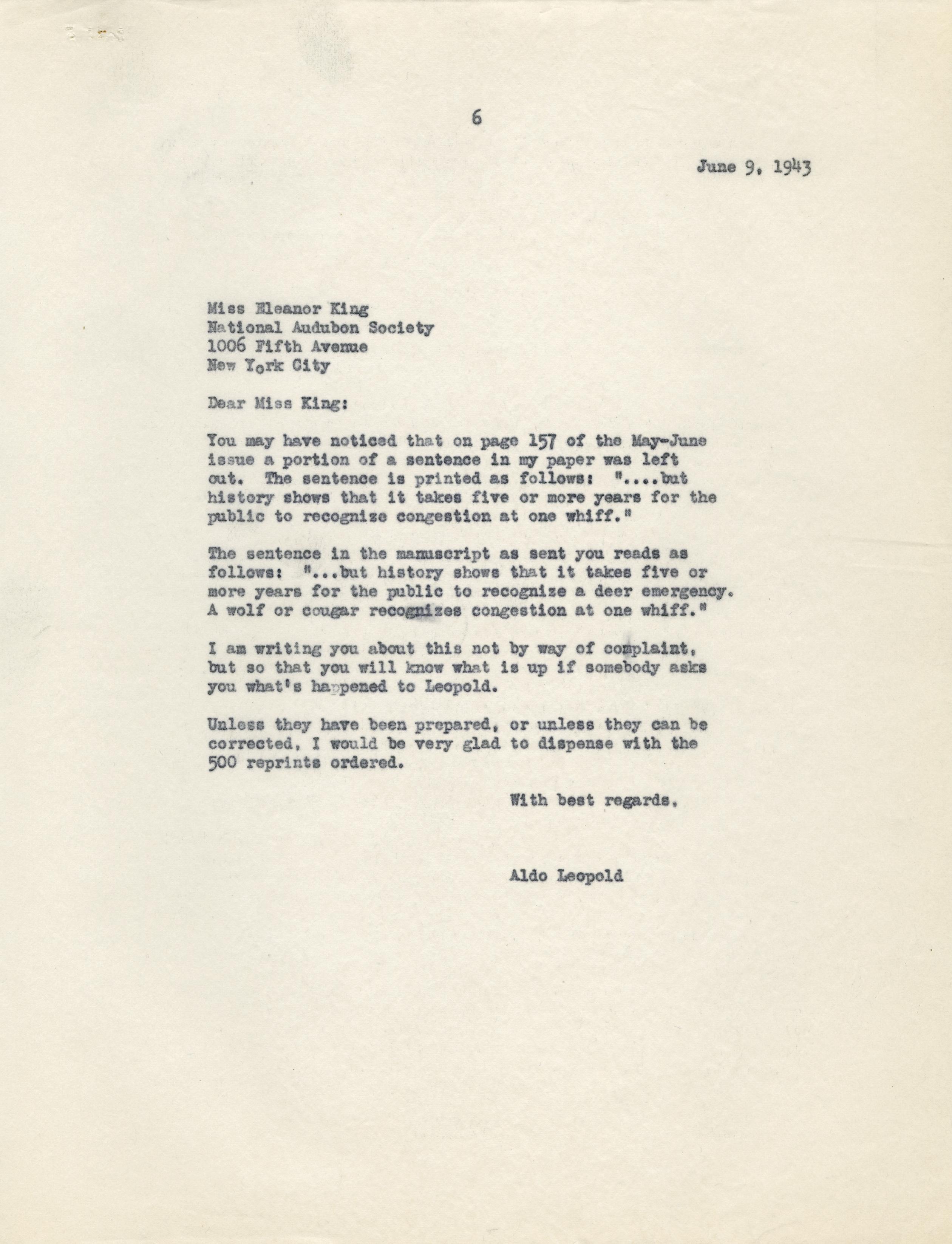 6

June 9, 1943

Miss Eleanor King
National Audubon Society
1006 Fifth Avenue
New York City

Dear Miss King:

You may have noticed that on page 157 of the May-June issue a portion of a sentence in my paper was left out. The sentence is printed as follows: "....but history shows that it takes five or more years for the public to recognize congestion at one whiff."

The sentence in the manuscript as sent you reads as follows: "...but history shows that it takes five or more years for the public to recognize a deer emergency. A wolf or cougar recognizes congestion at one whiff."

I am writing you about this not by way of complaint, but so that you will know what is up if somebody asks you what's happened to Leopold.

Unless they have been prepared, or unless they can be corrected, I would be very glad to dispense with the 500 reprints ordered.

With best regards,

Aldo Leopold